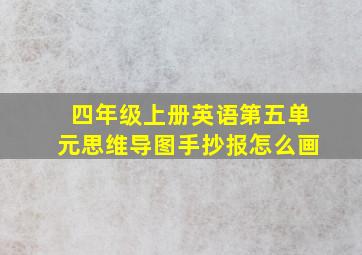 四年级上册英语第五单元思维导图手抄报怎么画